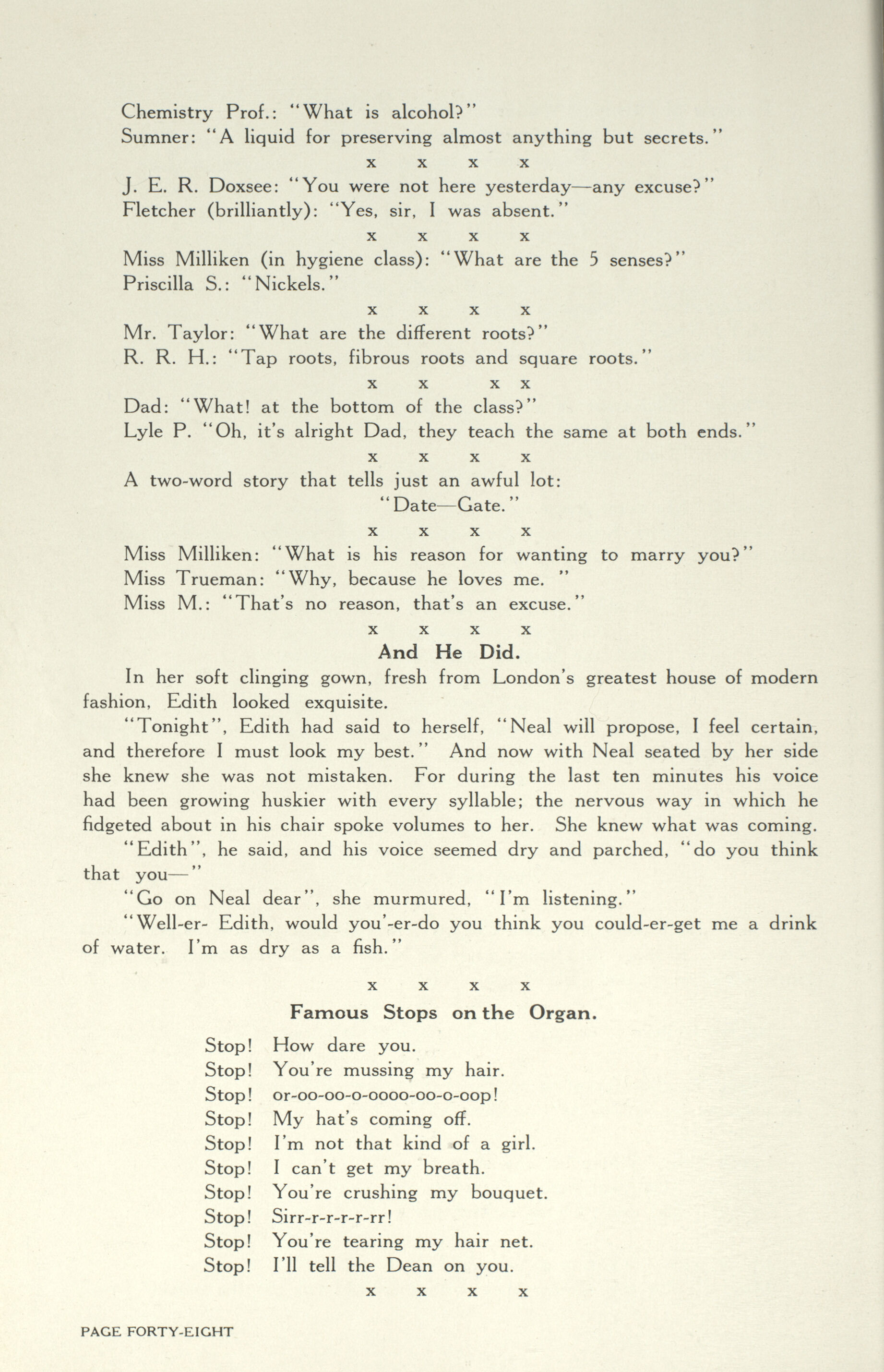 Chemistry Prof.: "What is alcohol?"
Sumner: "A liquid for preserving almost anything but secrets."

x x x x

J. E. R. Doxsee: "You were not here yesterday—any excuse?"
Fletcher (brilliantly): "Yes, sir, I was absent."

x x x x

Miss Milliken (in hygiene class): "What are the 5 senses?"
Priscilla S.: "Nickels."

x x x x

Mr. Taylor: "What are the different roots?"
R. R. H.: "Tap roots, fibrous roots and square roots."

x x x x

Dad: "What! at the bottom of the class?"
Lyle P. "Oh, it's alright Dad, they teach the same at both ends."

x x x x

A two-word story that tells just an awful lot:
"Date—Gate."

x x x x

Miss Milliken: "What is his reason for wanting to marry you?"
Miss Trueman: "Why, because he loves me. "
Miss M.: "That's no reason, that's an excuse."

x x x x

And He Did.

In her soft clinging gown, fresh from London's greatest house of modern fashion, Edith looked exquisite.

"Tonight", Edith had said to herself, "Neal will propose, I feel certain, and therefore I must look my best." And now with Neal seated by her side she knew she was not mistaken. For during the last ten minutes his voice had been growing huskier with every syllable; the nervous way in which he fidgeted about in his chair spoke volumes to her. She knew what was coming.

"Edith", he said, and his voice seemed dry and parched, "do you think that you—"

"Go on Neal dear", she murmured, "I'm listening."

"Well-er- Edith, would you'-er-do you think you could-er-get me a drink of water. I'm as dry as a fish."

x x x x

Famous Stops on the Organ.

Stop! How dare you.
Stop! You're mussing my hair.
Stop! or-oo-oo-o-oooo-oo-o-oop!
Stop! My hat's coming off.
Stop! I'm not that kind of a girl.
Stop! I can't get my breath.
Stop! You're crushing my bouquet.
Stop! Sirr-r-r-r-r-rr!
Stop! You're tearing my hair net.
Stop! I'll tell the Dean on you.

x x x x

PAGE FORTY-EIGHT